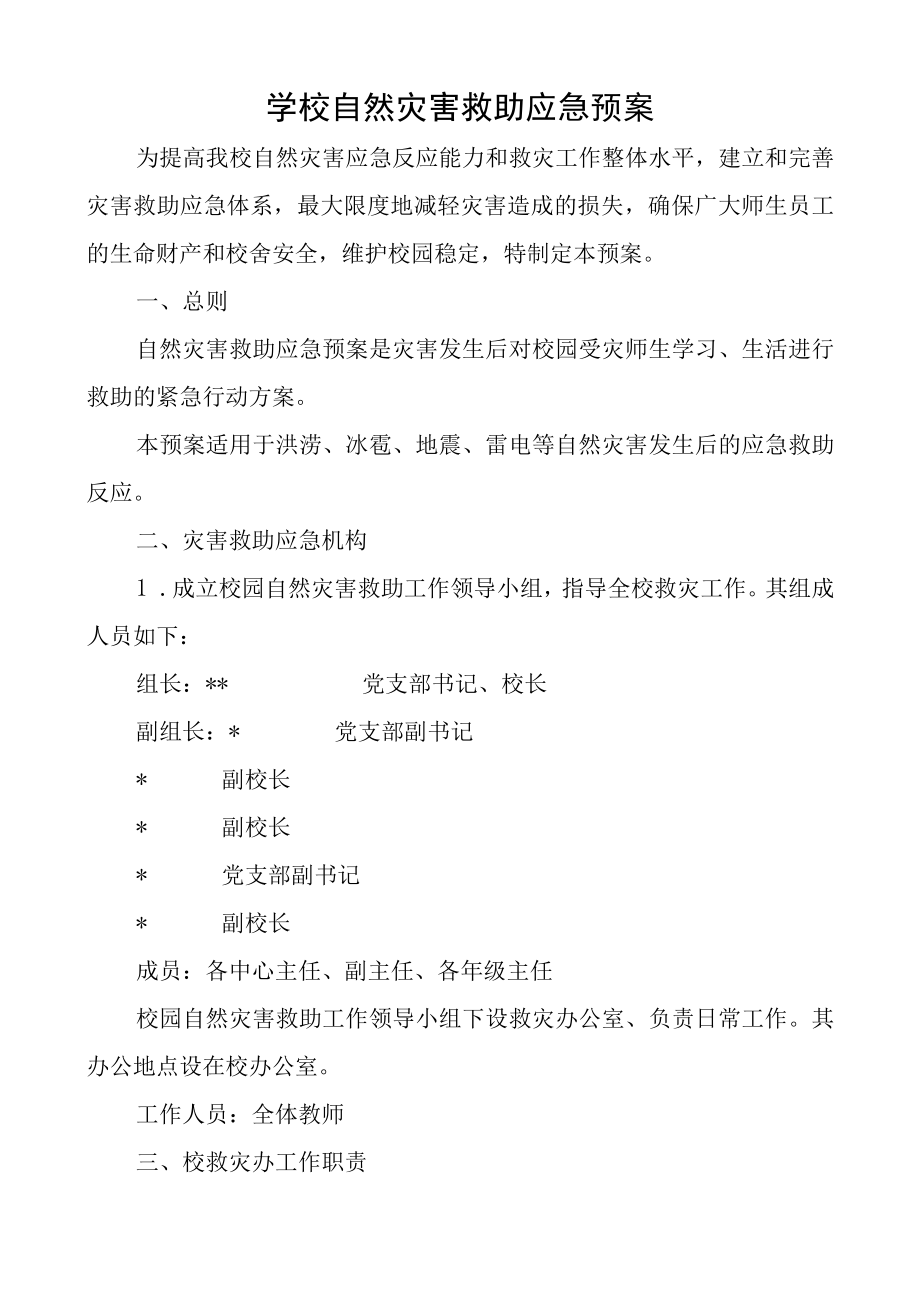 学校自然灾害救助应急预案

为提高我校自然灾害应急反应能力和救灾工作整体水平，建立和完善灾害救助应急体系，最大限度地减轻灾害造成的损失，确保广大师生员工的生命财产和校舍安全，维护校园稳定，特制定本预案。

一、总则

自然灾害救助应急预案是灾害发生后对校园受灾师生学习、生活进行救助的紧急行动方案。

本预案适用于洪涝、冰雹、地震、雷电等自然灾害发生后的应急救助反应。

二、灾害救助应急机构

1．成立校园自然灾害救助工作领导小组，指导全校救灾工作。其组成人员如下：

组长：**　　党支部书记、校长

副组长：*　　党支部副书记

*　　副校长

*　　副校长

*　　党支部副书记

*　　副校长

成员：各中心主任、副主任、各年级主任

校园自然灾害救助工作领导小组下设救灾办公室、负责日常工作。其办公地点设在校办公室。

工作人员：全体教师

三、校救灾办工作职责